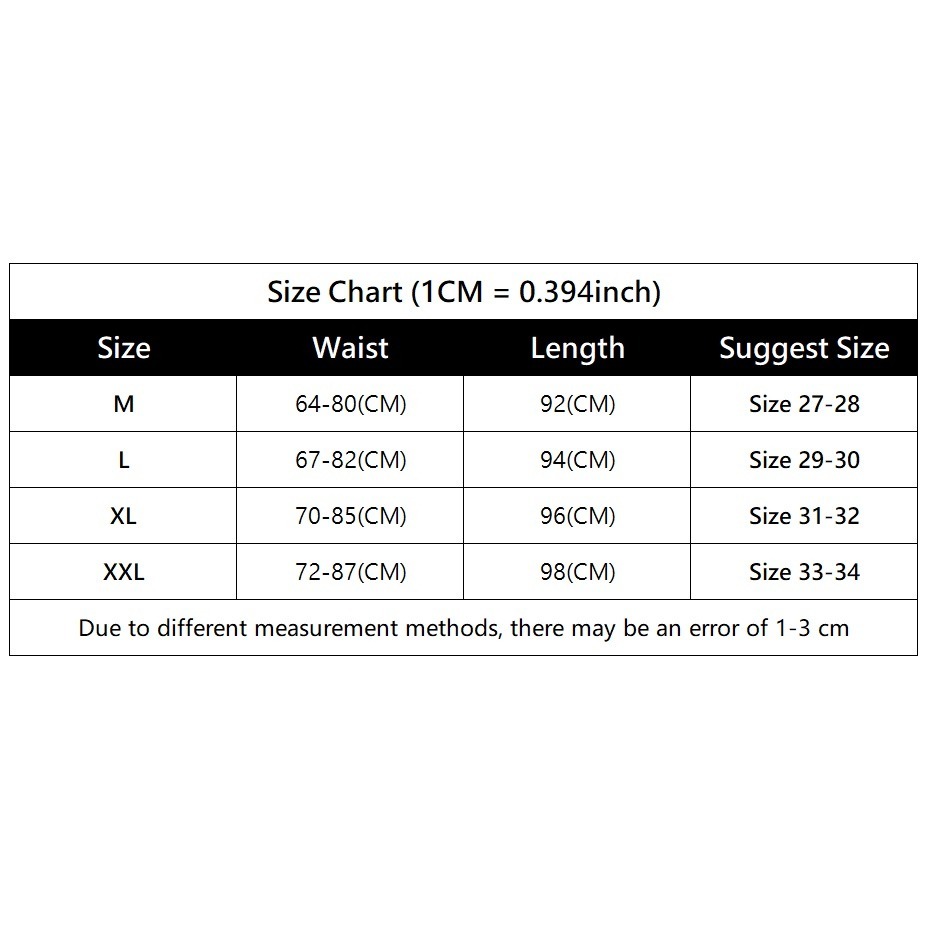 Size Chart (1CM = 0.394inch)

| Size | Waist | Length | Suggest Size |
|---|---|---|---|
| M | 64-80(CM) | 92(CM) | Size 27-28 |
| L | 67-82(CM) | 94(CM) | Size 29-30 |
| XL | 70-85(CM) | 96(CM) | Size 31-32 |
| XXL | 72-87(CM) | 98(CM) | Size 33-34 |

Due to different measurement methods, there may be an error of 1-3 cm